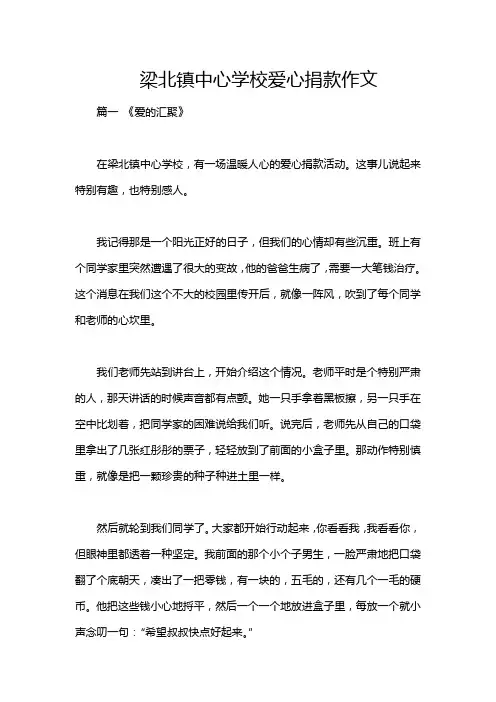 梁北镇中心学校爱心捐款作文

篇一 《爱的汇聚》

在梁北镇中心学校，有一场温暖人心的爱心捐款活动。这事儿说起来特别有趣，也特别感人。

我记得那是一个阳光正好的日子，但我们的心情却有些沉重。班上有个同学家里突然遭遇了很大的变故，他的爸爸生病了，需要一大笔钱治疗。这个消息在我们这个不大的校园里传开后，就像一阵风，吹到了每个同学和老师的心坎里。

我们老师先站到讲台上，开始介绍这个情况。老师平时是个特别严肃的人，那天讲话的时候声音都有点颤。她一只手拿着黑板擦，另一只手在空中比划着，把同学家的困难说给我们听。说完后，老师先从自己的口袋里拿出了几张红彤彤的票子，轻轻放到了前面的小盒子里。那动作特别慎重，就像是把一颗珍贵的种子种进土里一样。

然后就轮到我们同学了。大家都开始行动起来，你看看我，我看看你，但眼神里都透着一种坚定。我前面的那个小个子男生，一脸严肃地把口袋翻了个底朝天，凑出了一把零钱，有一块的，五毛的，还有几个一毛的硬币。他把这些钱小心地捋平，然后一个一个地放进盒子里，每放一个就小声念叨一句："希望叔叔快点好起来。"